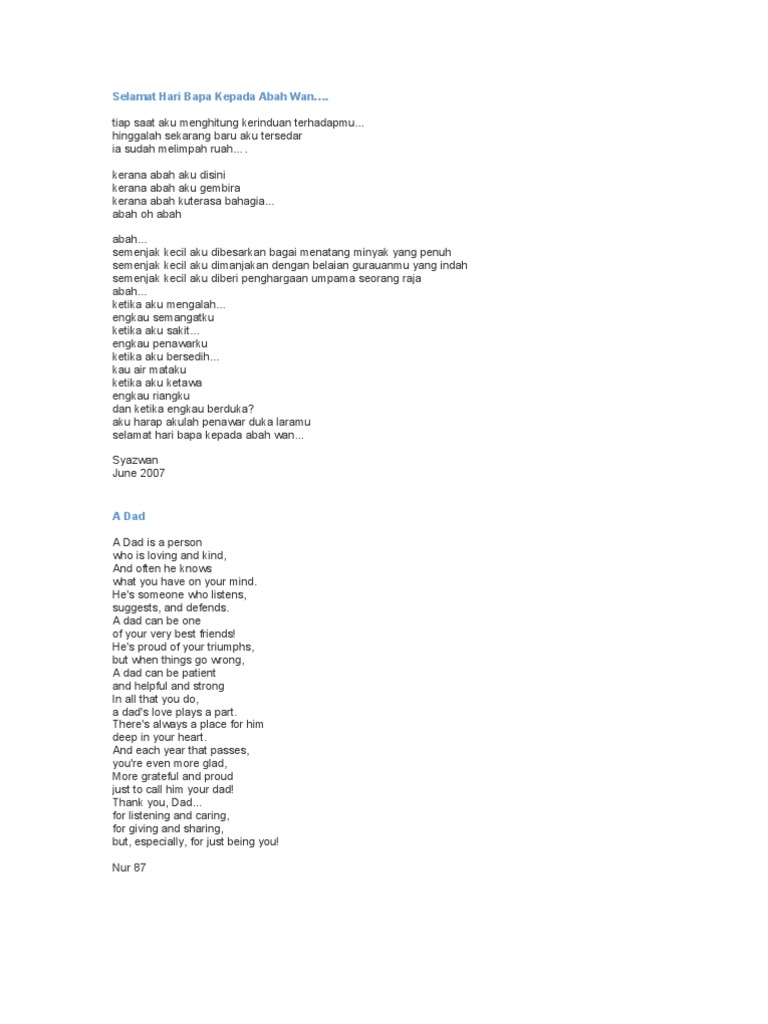 Selamat Hari Bapa Kepada Abah Wan….

tiap saat aku menghitung kerinduan terhadapmu...
hinggalah sekarang baru aku tersedar
ia sudah melimpah ruah... .

kerana abah aku disini
kerana abah aku gembira
kerana abah kuterasa bahagia...
abah oh abah

abah...
semenjak kecil aku dibesarkan bagai menatang minyak yang penuh
semenjak kecil aku dimanjakan dengan belaian gurauanmu yang indah
semenjak kecil aku diberi penghargaan umpama seorang raja
abah...
ketika aku mengalah...
engkau semangatku
ketika aku sakit...
engkau penawarku
ketika aku bersedih...
kau air mataku
ketika aku ketawa
engkau riangku
dan ketika engkau berduka?
aku harap akulah penawar duka laramu
selamat hari bapa kepada abah wan...

Syazwan
June 2007

A Dad

A Dad is a person
who is loving and kind,
And often he knows
what you have on your mind.
He's someone who listens,
suggests, and defends.
A dad can be one
of your very best friends!
He's proud of your triumphs,
but when things go wrong,
A dad can be patient
and helpful and strong
In all that you do,
a dad's love plays a part.
There's always a place for him
deep in your heart.
And each year that passes,
you're even more glad,
More grateful and proud
just to call him your dad!
Thank you, Dad...
for listening and caring,
for giving and sharing,
but, especially, for just being you!

Nur 87